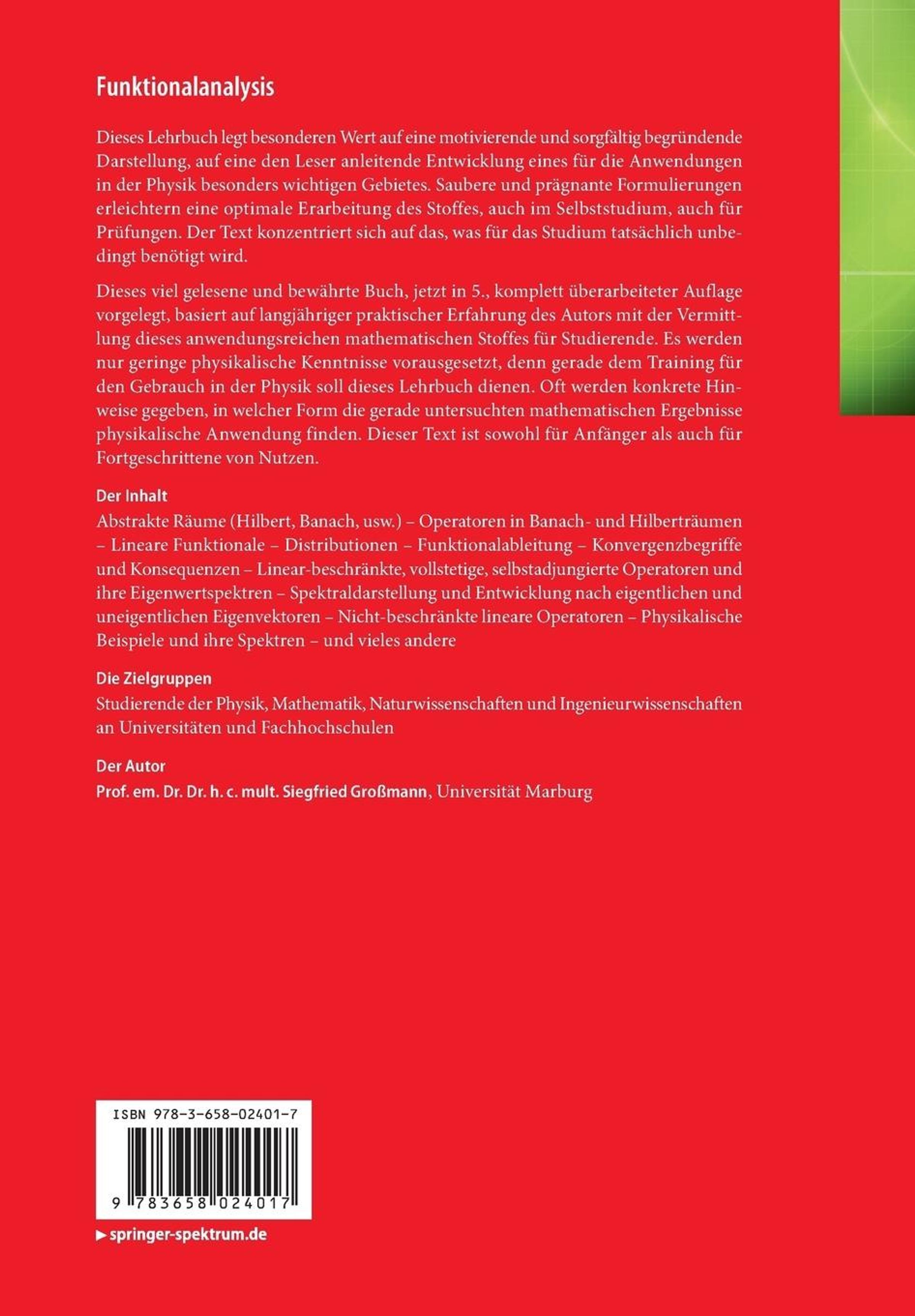 Funktionalanalysis

Dieses Lehrbuch legt besonderen Wert auf eine motivierende und sorgfältig begründende Darstellung, auf eine den Leser anleitende Entwicklung eines für die Anwendungen in der Physik besonders wichtigen Gebietes. Saubere und prägnante Formulierungen erleichtern eine optimale Erarbeitung des Stoffes, auch im Selbststudium, auch für Prüfungen. Der Text konzentriert sich auf das, was für das Studium tatsächlich unbedingt benötigt wird.

Dieses viel gelesene und bewährte Buch, jetzt in 5., komplett überarbeiteter Auflage vorgelegt, basiert auf langjähriger praktischer Erfahrung des Autors mit der Vermittlung dieses anwendungsreichen mathematischen Stoffes für Studierende. Es werden nur geringe physikalische Kenntnisse vorausgesetzt, denn gerade dem Training für den Gebrauch in der Physik soll dieses Lehrbuch dienen. Oft werden konkrete Hinweise gegeben, in welcher Form die gerade untersuchten mathematischen Ergebnisse physikalische Anwendung finden. Dieser Text ist sowohl für Anfänger als auch für Fortgeschrittene von Nutzen.

Der Inhalt
Abstrakte Räume (Hilbert, Banach, usw.) – Operatoren in Banach- und Hilberträumen – Lineare Funktionale – Distributionen – Funktionalableitung – Konvergenzbegriffe und Konsequenzen – Linear-beschränkte, vollstetige, selbstadjungierte Operatoren und ihre Eigenwertspektren – Spektraldarstellung und Entwicklung nach eigentlichen und uneigentlichen Eigenvektoren – Nicht-beschränkte lineare Operatoren – Physikalische Beispiele und ihre Spektren – und vieles andere

Die Zielgruppen
Studierende der Physik, Mathematik, Naturwissenschaften und Ingenieurwissenschaften an Universitäten und Fachhochschulen

Der Autor
Prof. em. Dr. Dr. h. c. mult. Siegfried Großmann, Universität Marburg

ISBN 978-3-658-02401-7

9 783658 024017

▶ springer-spektrum.de